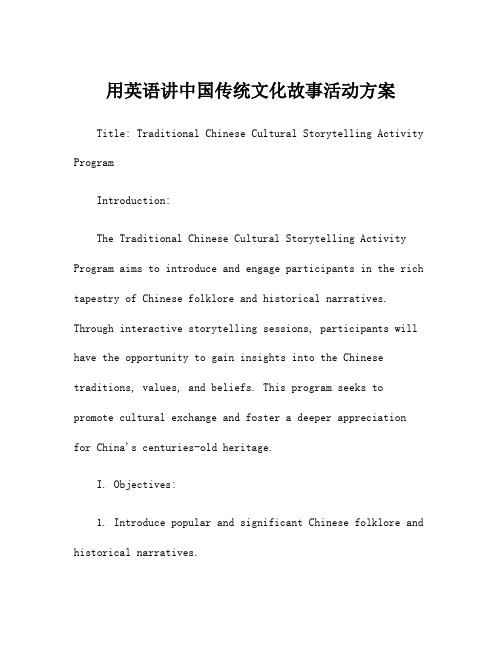 用英语讲中国传统文化故事活动方案

Title: Traditional Chinese Cultural Storytelling Activity Program

Introduction:

The Traditional Chinese Cultural Storytelling Activity Program aims to introduce and engage participants in the rich tapestry of Chinese folklore and historical narratives. Through interactive storytelling sessions, participants will have the opportunity to gain insights into the Chinese traditions, values, and beliefs. This program seeks to promote cultural exchange and foster a deeper appreciation for China's centuries-old heritage.

I. Objectives:

1. Introduce popular and significant Chinese folklore and historical narratives.